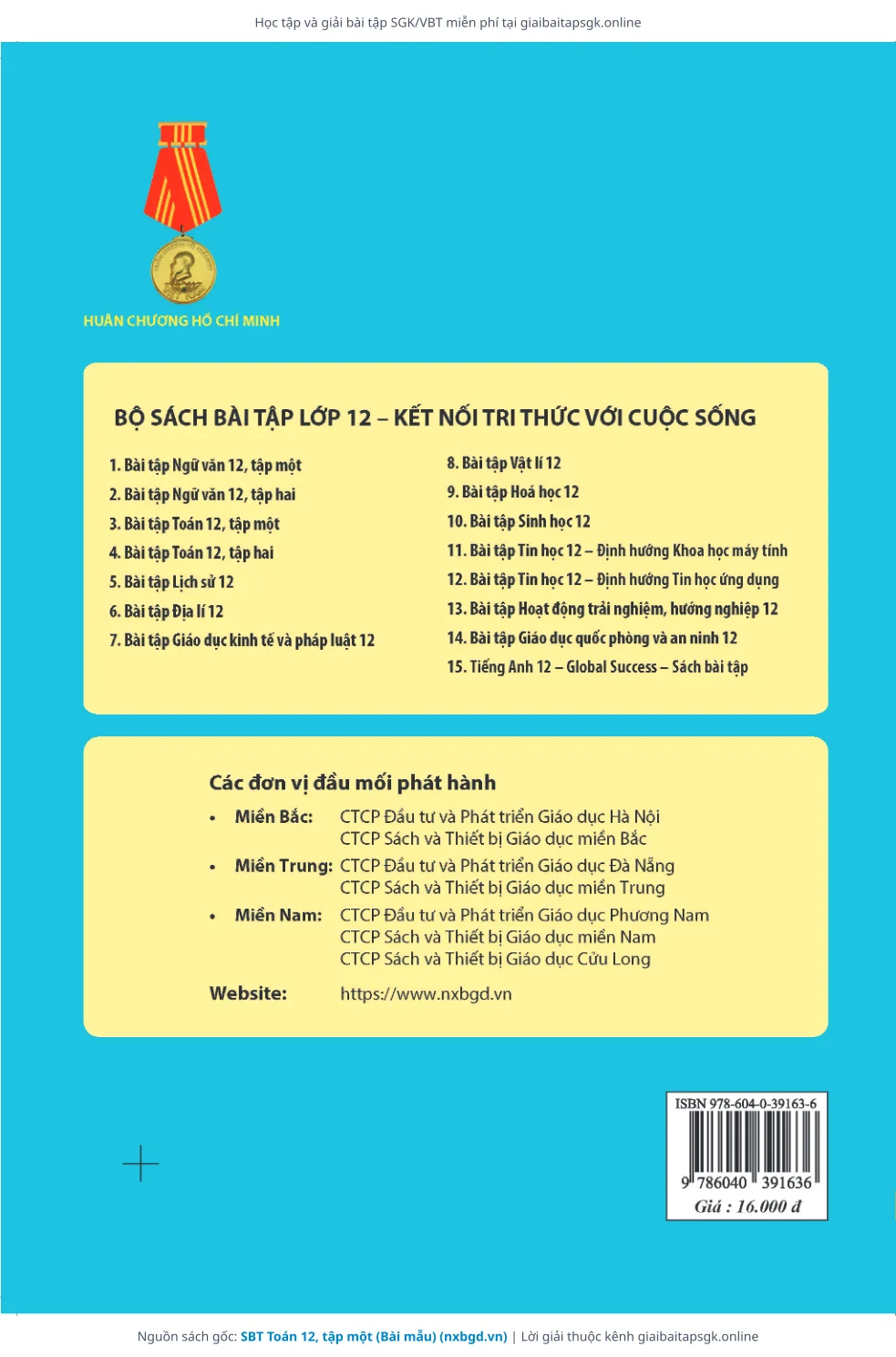 Học tập và giải bài tập SGK/VBT miễn phí tại giaibaitapsgk.online

HUÂN CHƯƠNG HỒ CHÍ MINH

BỘ SÁCH BÀI TẬP LỚP 12 – KẾT NỐI TRI THỨC VỚI CUỘC SỐNG

1. Bài tập Ngữ văn 12, tập một
2. Bài tập Ngữ văn 12, tập hai
3. Bài tập Toán 12, tập một
4. Bài tập Toán 12, tập hai
5. Bài tập Lịch sử 12
6. Bài tập Địa lí 12
7. Bài tập Giáo dục kinh tế và pháp luật 12

8. Bài tập Vật lí 12
9. Bài tập Hoá học 12
10. Bài tập Sinh học 12
11. Bài tập Tin học 12 – Định hướng Khoa học máy tính
12. Bài tập Tin học 12 – Định hướng Tin học ứng dụng
13. Bài tập Hoạt động trải nghiệm, hướng nghiệp 12
14. Bài tập Giáo dục quốc phòng và an ninh 12
15. Tiếng Anh 12 – Global Success – Sách bài tập

Các đơn vị đầu mối phát hành

• Miền Bắc: CTCP Đầu tư và Phát triển Giáo dục Hà Nội
CTCP Sách và Thiết bị Giáo dục miền Bắc
• Miền Trung: CTCP Đầu tư và Phát triển Giáo dục Đà Nẵng
CTCP Sách và Thiết bị Giáo dục miền Trung
• Miền Nam: CTCP Đầu tư và Phát triển Giáo dục Phương Nam
CTCP Sách và Thiết bị Giáo dục miền Nam
CTCP Sách và Thiết bị Giáo dục Cửu Long

Website: https://www.nxbgd.vn

ISBN 978-604-0-39163-6
9 786040 391636
Giá : 16.000 đ

Nguồn sách gốc: SBT Toán 12, tập một (Bài mẫu) (nxbgd.vn) | Lời giải thuộc kênh giaibaitapsgk.online